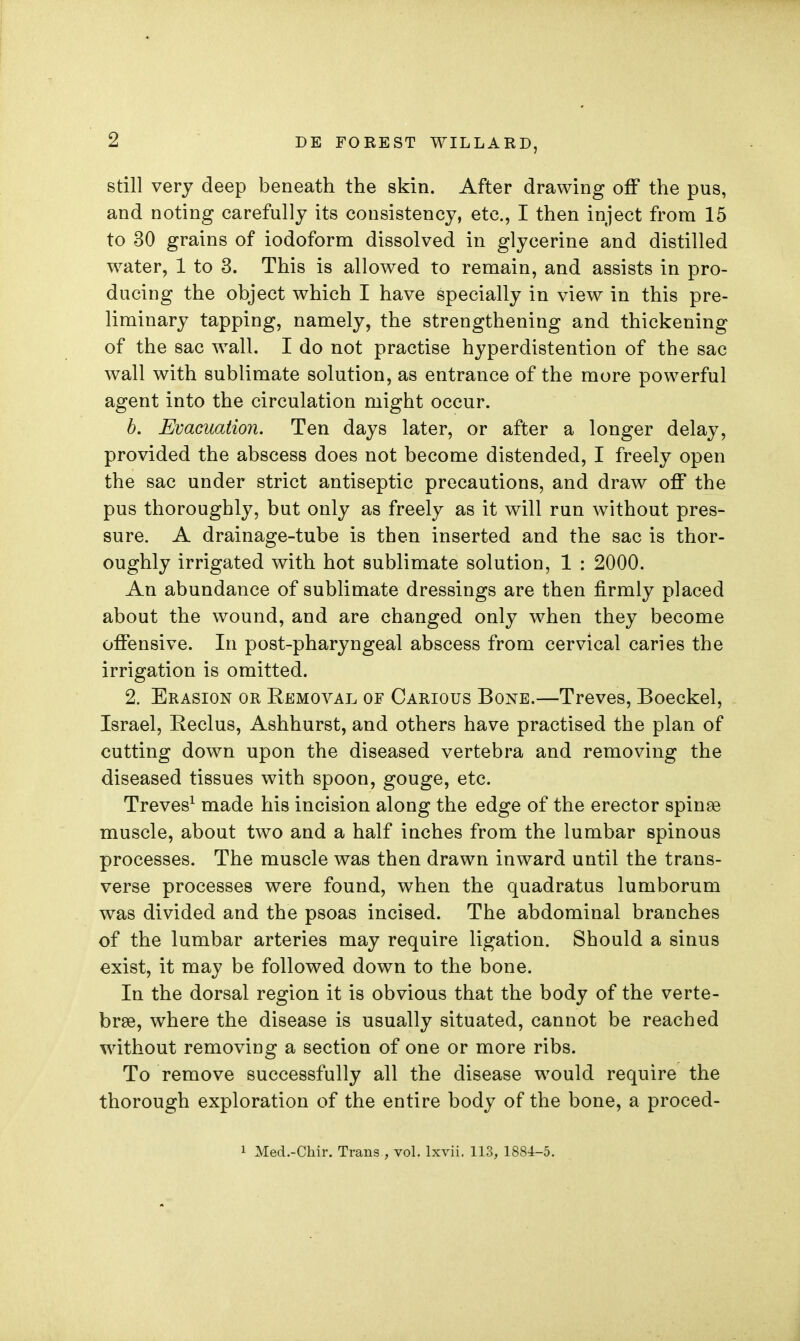 2 DE FOREST WILLARD,

still very deep beneath the skin. After drawing off the pus, and noting carefully its consistency, etc., I then inject from 15 to 30 grains of iodoform dissolved in glycerine and distilled water, 1 to 3. This is allowed to remain, and assists in producing the object which I have specially in view in this preliminary tapping, namely, the strengthening and thickening of the sac wall. I do not practise hyperdistention of the sac wall with sublimate solution, as entrance of the more powerful agent into the circulation might occur.

b. Evacuation. Ten days later, or after a longer delay, provided the abscess does not become distended, I freely open the sac under strict antiseptic precautions, and draw off the pus thoroughly, but only as freely as it will run without pressure. A drainage-tube is then inserted and the sac is thoroughly irrigated with hot sublimate solution, 1 : 2000.

An abundance of sublimate dressings are then firmly placed about the wound, and are changed only when they become offensive. In post-pharyngeal abscess from cervical caries the irrigation is omitted.

2. Erasion or Removal of Carious Bone.—Treves, Boeckel, Israel, Reclus, Ashhurst, and others have practised the plan of cutting down upon the diseased vertebra and removing the diseased tissues with spoon, gouge, etc.

Treves$^{1}$ made his incision along the edge of the erector spinæ muscle, about two and a half inches from the lumbar spinous processes. The muscle was then drawn inward until the transverse processes were found, when the quadratus lumborum was divided and the psoas incised. The abdominal branches of the lumbar arteries may require ligation. Should a sinus exist, it may be followed down to the bone.

In the dorsal region it is obvious that the body of the vertebræ, where the disease is usually situated, cannot be reached without removing a section of one or more ribs.

To remove successfully all the disease would require the thorough exploration of the entire body of the bone, a proced-

$^{1}$ Med.-Chir. Trans , vol. lxvii. 113, 1884-5.